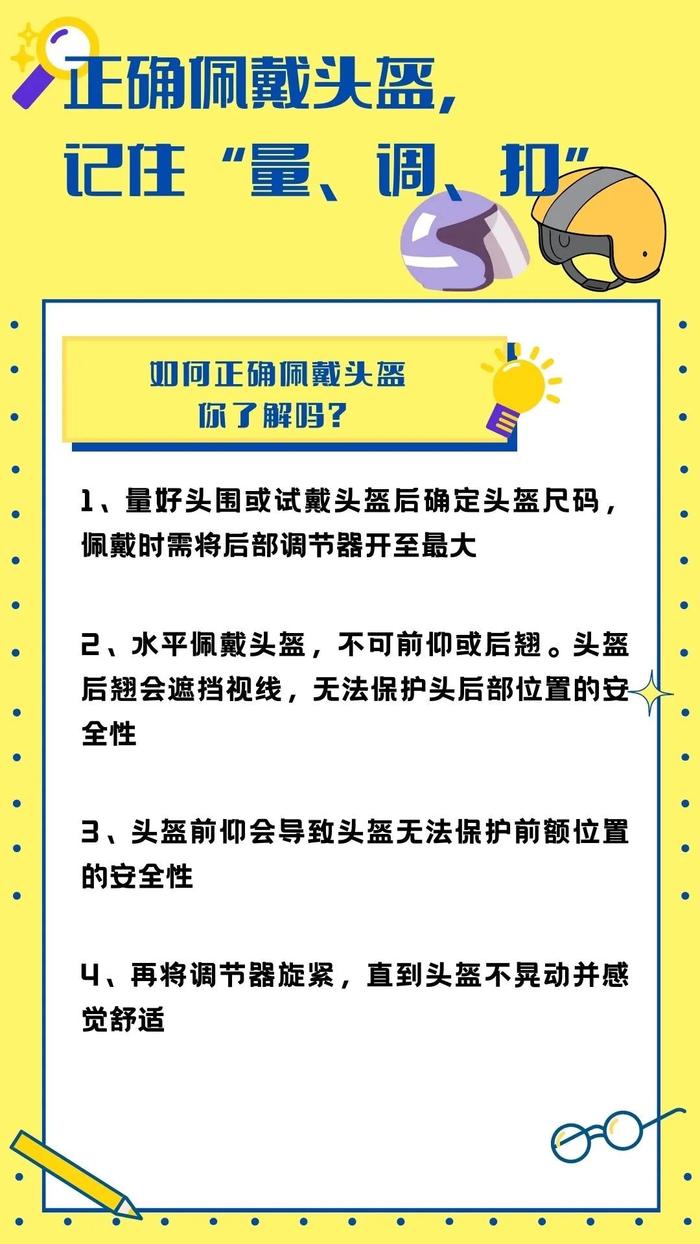 正确佩戴头盔，
记住“量、调、扣”

如何正确佩戴头盔
你了解吗？

1、量好头围或试戴头盔后确定头盔尺码，佩戴时需将后部调节器开至最大

2、水平佩戴头盔，不可前仰或后翘。头盔后翘会遮挡视线，无法保护头后部位置的安全性

3、头盔前仰会导致头盔无法保护前额位置的安全性

4、再将调节器旋紧，直到头盔不晃动并感觉舒适